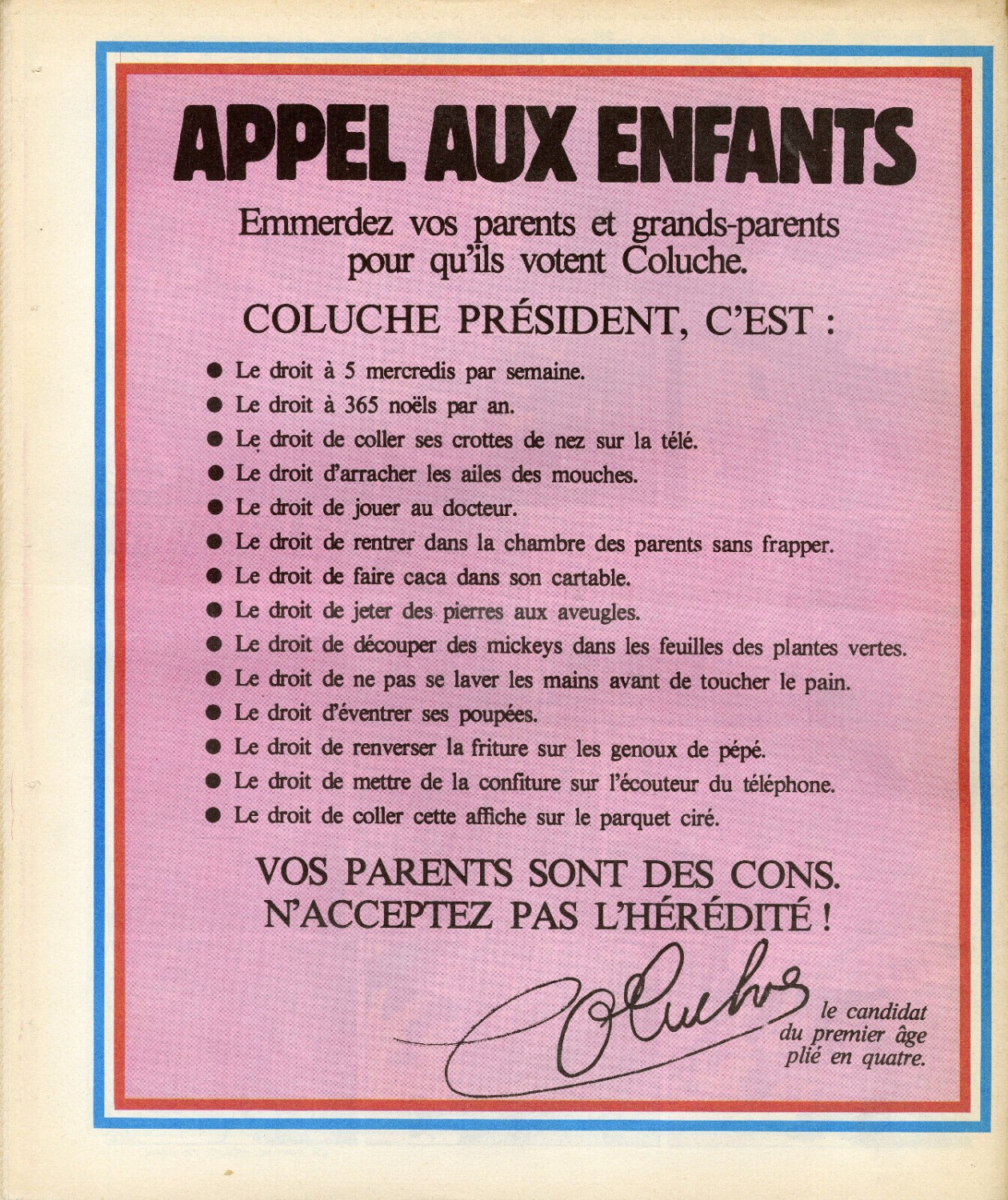 APPEL AUX ENFANTS

Emmerdez vos parents et grands-parents pour qu'ils votent Coluche.

COLUCHE PRÉSIDENT, C'EST :

● Le droit à 5 mercredis par semaine.
● Le droit à 365 noëls par an.
● Le droit de coller ses crottes de nez sur la télé.
● Le droit d'arracher les ailes des mouches.
● Le droit de jouer au docteur.
● Le droit de rentrer dans la chambre des parents sans frapper.
● Le droit de faire caca dans son cartable.
● Le droit de jeter des pierres aux aveugles.
● Le droit de découper des mickeys dans les feuilles des plantes vertes.
● Le droit de ne pas se laver les mains avant de toucher le pain.
● Le droit d'éventrer ses poupées.
● Le droit de renverser la friture sur les genoux de pépé.
● Le droit de mettre de la confiture sur l'écouteur du téléphone.
● Le droit de coller cette affiche sur le parquet ciré.

VOS PARENTS SONT DES CONS.
N'ACCEPTEZ PAS L'HÉRÉDITÉ !

Coluche

le candidat du premier âge plié en quatre.